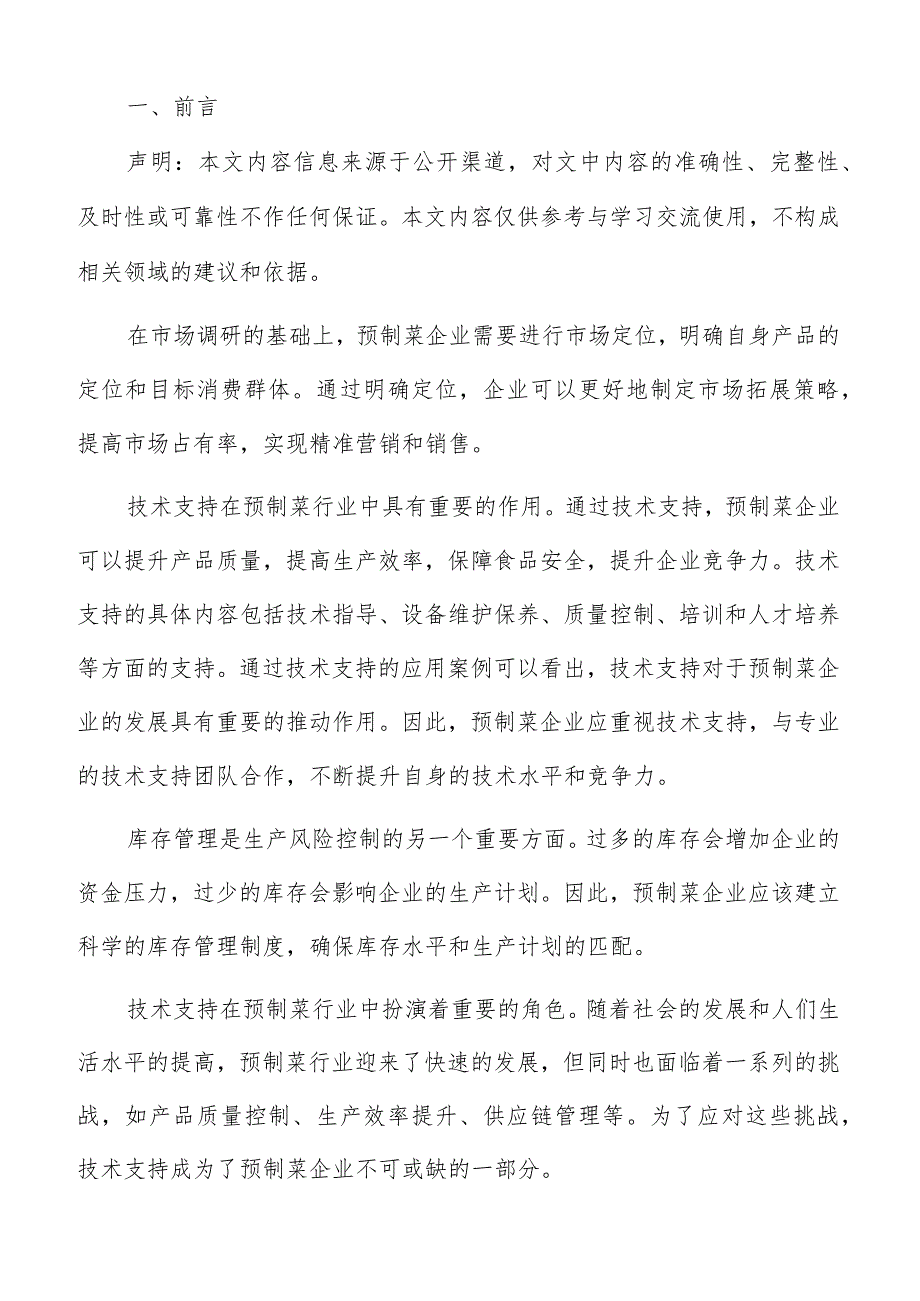 一、前言

声明：本文内容信息来源于公开渠道，对文中内容的准确性、完整性、及时性或可靠性不作任何保证。本文内容仅供参考与学习交流使用，不构成相关领域的建议和依据。

在市场调研的基础上，预制菜企业需要进行市场定位，明确自身产品的定位和目标消费群体。通过明确定位，企业可以更好地制定市场拓展策略，提高市场占有率，实现精准营销和销售。

技术支持在预制菜行业中具有重要的作用。通过技术支持，预制菜企业可以提升产品质量，提高生产效率，保障食品安全，提升企业竞争力。技术支持的具体内容包括技术指导、设备维护保养、质量控制、培训和人才培养等方面的支持。通过技术支持的应用案例可以看出，技术支持对于预制菜企业的发展具有重要的推动作用。因此，预制菜企业应重视技术支持，与专业的技术支持团队合作，不断提升自身的技术水平和竞争力。

库存管理是生产风险控制的另一个重要方面。过多的库存会增加企业的资金压力，过少的库存会影响企业的生产计划。因此，预制菜企业应该建立科学的库存管理制度，确保库存水平和生产计划的匹配。

技术支持在预制菜行业中扮演着重要的角色。随着社会的发展和人们生活水平的提高，预制菜行业迎来了快速的发展，但同时也面临着一系列的挑战，如产品质量控制、生产效率提升、供应链管理等。为了应对这些挑战，技术支持成为了预制菜企业不可或缺的一部分。